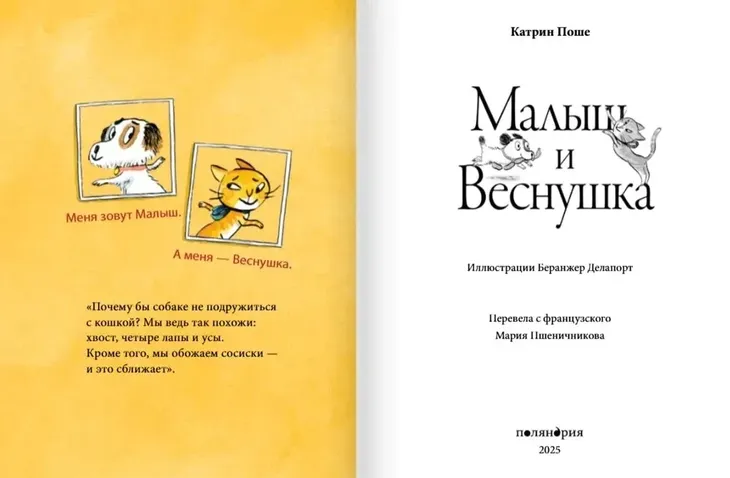 Меня зовут Малыш.

А меня — Веснушка.

«Почему бы собаке не подружиться с кошкой? Мы ведь так похожи: хвост, четыре лапы и усы. Кроме того, мы обожаем сосиски — и это сближает».

Катрин Поше

Малыш
и
Веснушка

Иллюстрации Беранжер Делапорт

Перевела с французского
Мария Пшеничникова

поляндрия
2025